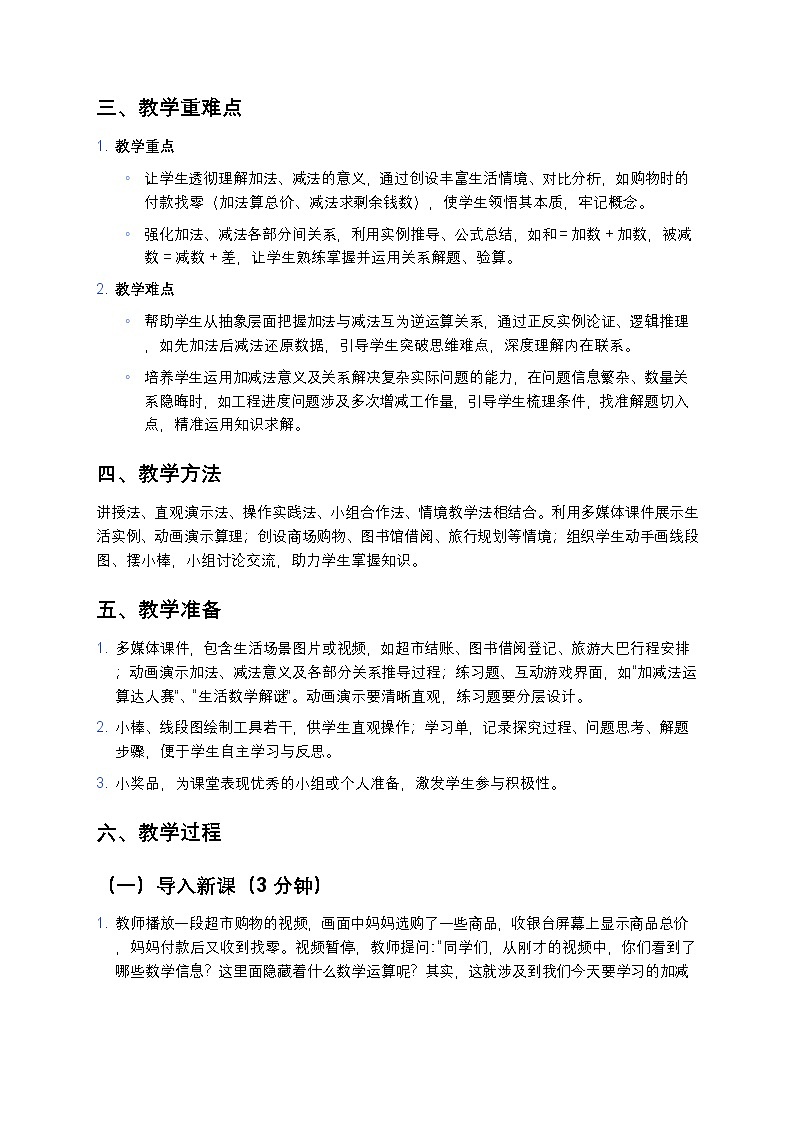 三、教学重难点

1. 教学重点

◦ 让学生透彻理解加法、减法的意义，通过创设丰富生活情境、对比分析，如购物时的付款找零（加法算总价、减法求剩余钱数），使学生领悟其本质，牢记概念。

◦ 强化加法、减法各部分间关系，利用实例推导、公式总结，如和 = 加数 + 加数，被减数 = 减数 + 差，让学生熟练掌握并运用关系解题、验算。

2. 教学难点

◦ 帮助学生从抽象层面把握加法与减法互为逆运算关系，通过正反实例论证、逻辑推理，如先加法后减法还原数据，引导学生突破思维难点，深度理解内在联系。

◦ 培养学生运用加减法意义及关系解决复杂实际问题的能力，在问题信息繁杂、数量关系隐晦时，如工程进度问题涉及多次增减工作量，引导学生梳理条件，找准解题切入点，精准运用知识求解。

四、教学方法

讲授法、直观演示法、操作实践法、小组合作法、情境教学法相结合。利用多媒体课件展示生活实例、动画演示算理；创设商场购物、图书馆借阅、旅行规划等情境；组织学生动手画线段图、摆小棒，小组讨论交流，助力学生掌握知识。

五、教学准备

1. 多媒体课件，包含生活场景图片或视频，如超市结账、图书借阅登记、旅游大巴行程安排；动画演示加法、减法意义及各部分关系推导过程；练习题、互动游戏界面，如"加减法运算达人赛"、"生活数学解谜"。动画演示要清晰直观，练习题要分层设计。

2. 小棒、线段图绘制工具若干，供学生直观操作；学习单，记录探究过程、问题思考、解题步骤，便于学生自主学习与反思。

3. 小奖品，为课堂表现优秀的小组或个人准备，激发学生参与积极性。

六、教学过程

（一）导入新课（3 分钟）

1. 教师播放一段超市购物的视频，画面中妈妈选购了一些商品，收银台屏幕上显示商品总价，妈妈付款后又收到找零。视频暂停，教师提问："同学们，从刚才的视频中，你们看到了哪些数学信息？这里面隐藏着什么数学运算呢？其实，这就涉及到我们今天要学习的加减